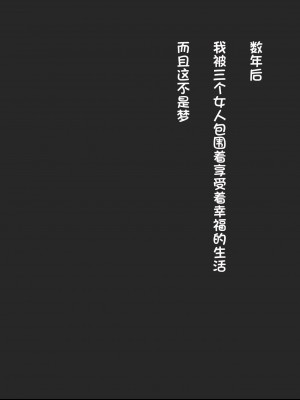 数年后

我被三个女人包围着享受着幸福的生活

而且这不是梦